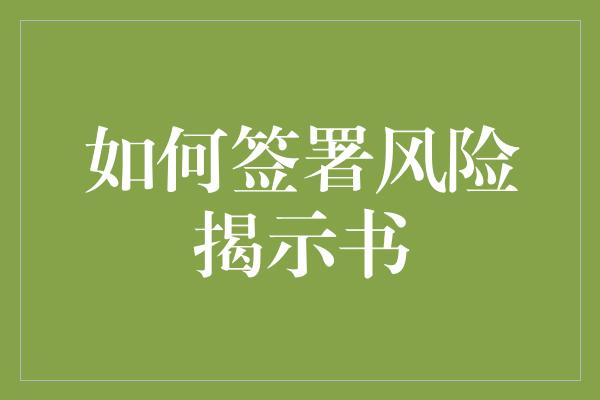 如何签署风险揭示书